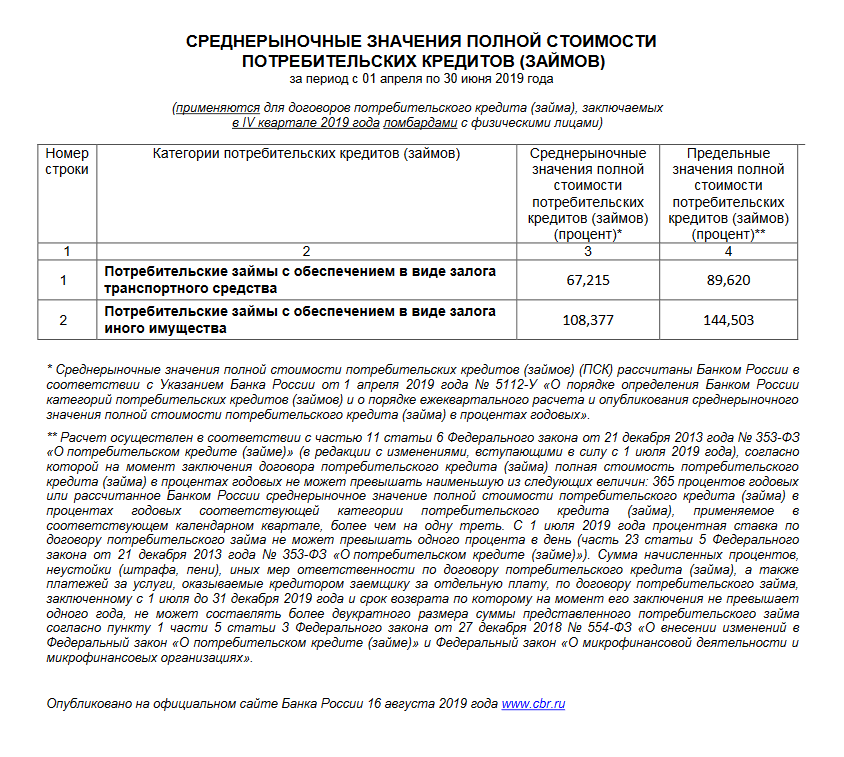 СРЕДНЕРЫНОЧНЫЕ ЗНАЧЕНИЯ ПОЛНОЙ СТОИМОСТИ ПОТРЕБИТЕЛЬСКИХ КРЕДИТОВ (ЗАЙМОВ)
за период с 01 апреля по 30 июня 2019 года

(применяются для договоров потребительского кредита (займа), заключаемых в IV квартале 2019 года ломбардами с физическими лицами)

| Номер строки | Категории потребительских кредитов (займов) | Среднерыночные значения полной стоимости потребительских кредитов (займов) (процент)* | Предельные значения полной стоимости потребительских кредитов (займов) (процент)** |
|---|---|---|---|
| 1 | 2 | 3 | 4 |
| 1 | Потребительские займы с обеспечением в виде залога транспортного средства | 67,215 | 89,620 |
| 2 | Потребительские займы с обеспечением в виде залога иного имущества | 108,377 | 144,503 |

* Среднерыночные значения полной стоимости потребительских кредитов (займов) (ПСК) рассчитаны Банком России в соответствии с Указанием Банка России от 1 апреля 2019 года № 5112-У «О порядке определения Банком России категорий потребительских кредитов (займов) и о порядке ежеквартального расчета и опубликования среднерыночного значения полной стоимости потребительского кредита (займа) в процентах годовых».

** Расчет осуществлен в соответствии с частью 11 статьи 6 Федерального закона от 21 декабря 2013 года № 353-ФЗ «О потребительском кредите (займе)» (в редакции с изменениями, вступающими в силу с 1 июля 2019 года), согласно которой на момент заключения договора потребительского кредита (займа) полная стоимость потребительского кредита (займа) в процентах годовых не может превышать наименьшую из следующих величин: 365 процентов годовых или рассчитанное Банком России среднерыночное значение полной стоимости потребительского кредита (займа) в процентах годовых соответствующей категории потребительского кредита (займа), применяемое в соответствующем календарном квартале, более чем на одну треть. С 1 июля 2019 года процентная ставка по договору потребительского займа не может превышать одного процента в день (часть 23 статьи 5 Федерального закона от 21 декабря 2013 года № 353-ФЗ «О потребительском кредите (займе)»). Сумма начисленных процентов, неустойки (штрафа, пени), иных мер ответственности по договору потребительского кредита (займа), а также платежей за услуги, оказываемые кредитором заемщику за отдельную плату, по договору потребительского займа, заключенному с 1 июля до 31 декабря 2019 года и срок возврата по которому на момент его заключения не превышает одного года, не может составлять более двукратного размера суммы представленного потребительского займа согласно пункту 1 части 5 статьи 3 Федерального закона от 27 декабря 2018 № 554-ФЗ «О внесении изменений в Федеральный закон «О потребительском кредите (займе)» и Федеральный закон «О микрофинансовой деятельности и микрофинансовых организациях».

Опубликовано на официальном сайте Банка России 16 августа 2019 года www.cbr.ru